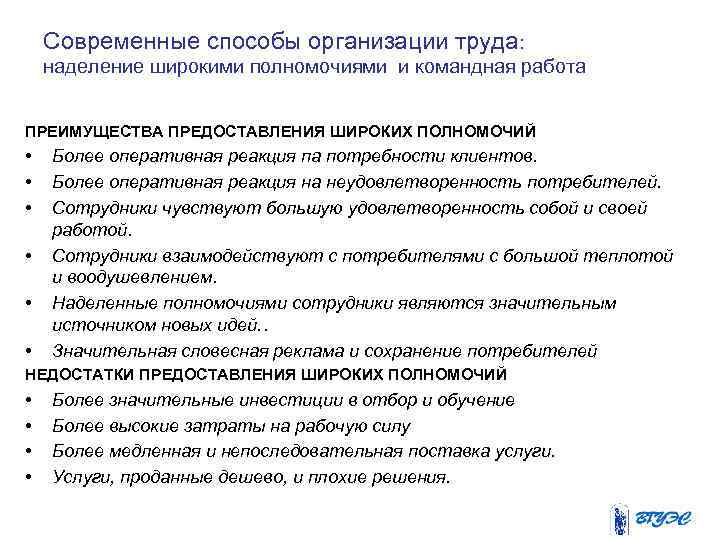 Современные способы организации труда:
наделение широкими полномочиями и командная работа

ПРЕИМУЩЕСТВА ПРЕДОСТАВЛЕНИЯ ШИРОКИХ ПОЛНОМОЧИЙ
• Более оперативная реакция па потребности клиентов.
• Более оперативная реакция на неудовлетворенность потребителей.
• Сотрудники чувствуют большую удовлетворенность собой и своей работой.
• Сотрудники взаимодействуют с потребителями с большой теплотой и воодушевлением.
• Наделенные полномочиями сотрудники являются значительным источником новых идей..
• Значительная словесная реклама и сохранение потребителей
НЕДОСТАТКИ ПРЕДОСТАВЛЕНИЯ ШИРОКИХ ПОЛНОМОЧИЙ
• Более значительные инвестиции в отбор и обучение
• Более высокие затраты на рабочую силу
• Более медленная и непоследовательная поставка услуги.
• Услуги, проданные дешево, и плохие решения.

ВГУЭС